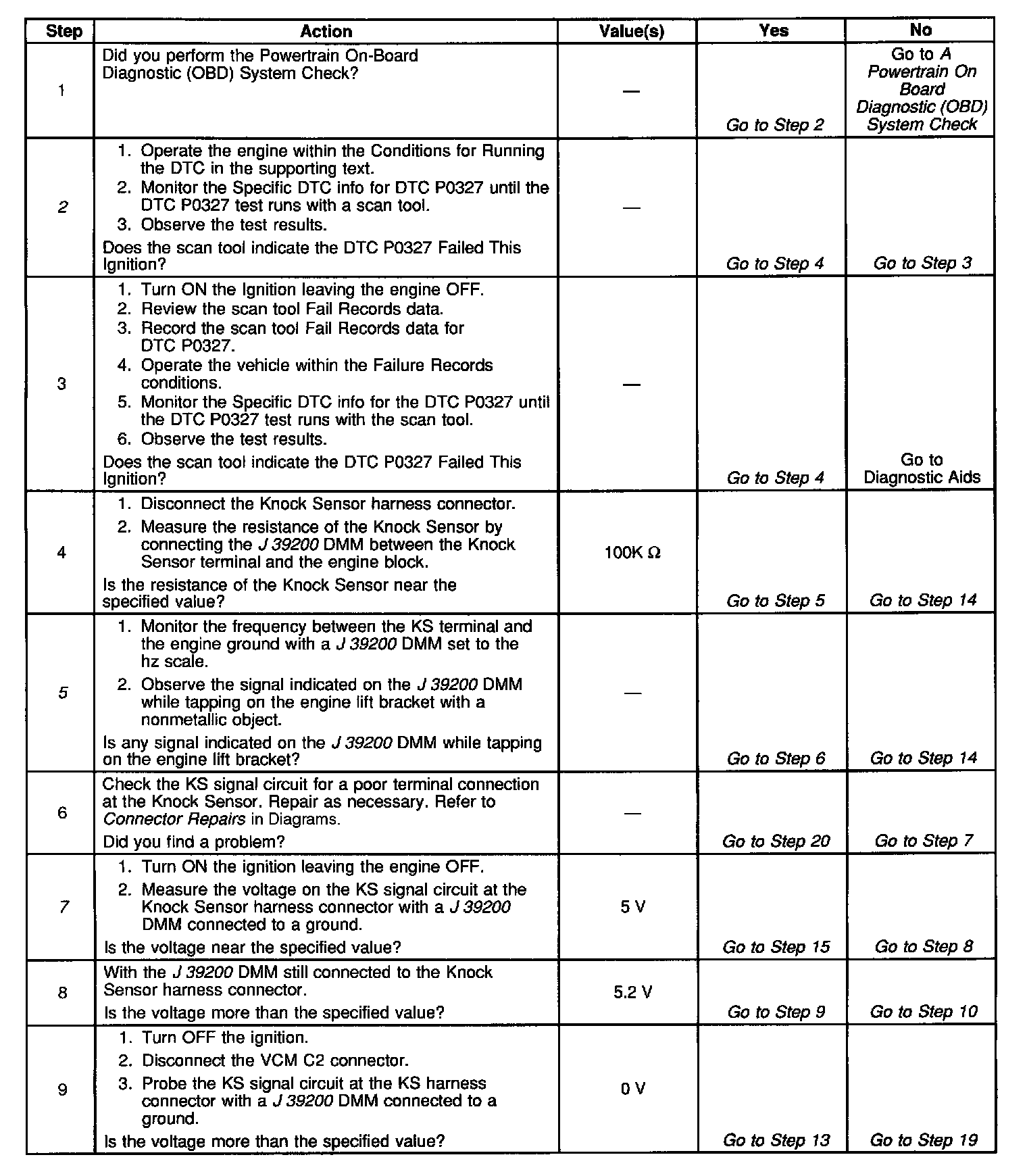 | Step | Action | Value(s) | Yes | No |
|---|---|---|---|---|
| 1 | Did you perform the Powertrain On-Board Diagnostic (OBD) System Check? | — | Go to Step 2 | Go to A Powertrain On Board Diagnostic (OBD) System Check |
| 2 | 1. Operate the engine within the Conditions for Running the DTC in the supporting text. 2. Monitor the Specific DTC info for DTC P0327 until the DTC P0327 test runs with a scan tool. 3. Observe the test results. Does the scan tool indicate the DTC P0327 Failed This Ignition? | — | Go to Step 4 | Go to Step 3 |
| 3 | 1. Turn ON the Ignition leaving the engine OFF. 2. Review the scan tool Fail Records data. 3. Record the scan tool Fail Records data for DTC P0327. 4. Operate the vehicle within the Failure Records conditions. 5. Monitor the Specific DTC info for the DTC P0327 until the DTC P0327 test runs with the scan tool. 6. Observe the test results. Does the scan tool indicate the DTC P0327 Failed This Ignition? | — | Go to Step 4 | Go to Diagnostic Aids |
| 4 | 1. Disconnect the Knock Sensor harness connector. 2. Measure the resistance of the Knock Sensor by connecting the J 39200 DMM between the Knock Sensor terminal and the engine block. Is the resistance of the Knock Sensor near the specified value? | 100K Ω | Go to Step 5 | Go to Step 14 |
| 5 | 1. Monitor the frequency between the KS terminal and the engine ground with a J 39200 DMM set to the hz scale. 2. Observe the signal indicated on the J 39200 DMM while tapping on the engine lift bracket with a nonmetallic object. Is any signal indicated on the J 39200 DMM while tapping on the engine lift bracket? | — | Go to Step 6 | Go to Step 14 |
| 6 | Check the KS signal circuit for a poor terminal connection at the Knock Sensor. Repair as necessary. Refer to Connector Repairs in Diagrams. Did you find a problem? | — | Go to Step 20 | Go to Step 7 |
| 7 | 1. Turn ON the ignition leaving the engine OFF. 2. Measure the voltage on the KS signal circuit at the Knock Sensor harness connector with a J 39200 DMM connected to a ground. Is the voltage near the specified value? | 5 V | Go to Step 15 | Go to Step 8 |
| 8 | With the J 39200 DMM still connected to the Knock Sensor harness connector. Is the voltage more than the specified value? | 5.2 V | Go to Step 9 | Go to Step 10 |
| 9 | 1. Turn OFF the ignition. 2. Disconnect the VCM C2 connector. 3. Probe the KS signal circuit at the KS harness connector with a J 39200 DMM connected to a ground. Is the voltage more than the specified value? | 0 V | Go to Step 13 | Go to Step 19 |